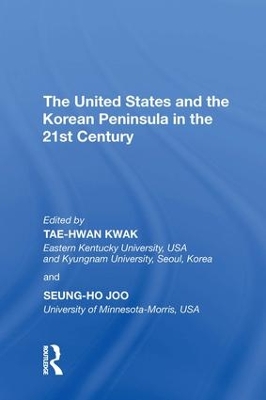 The United States and the Korean Peninsula in the 21st Century

Edited by
TAE-HWAN KWAK
Eastern Kentucky University, USA and Kyungnam University, Seoul, Korea

and

SEUNG-HO JOO
University of Minnesota-Morris, USA

ROUTLEDGE